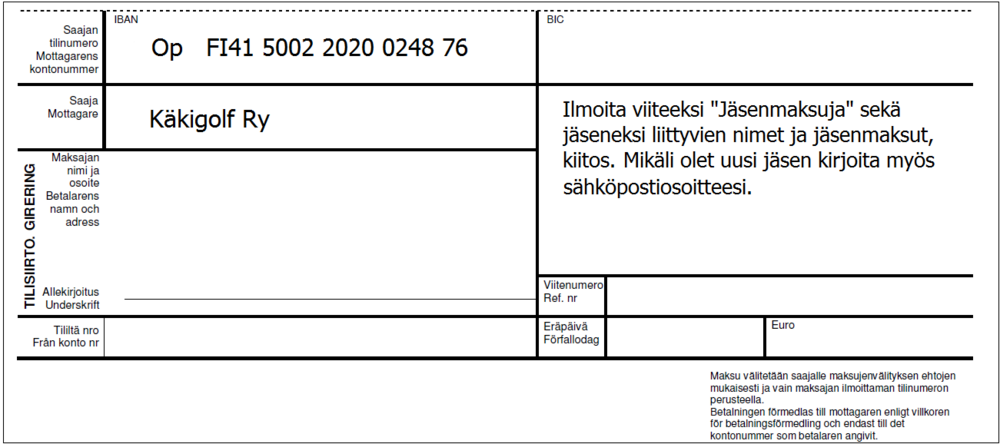 Saajan tilinumero Mottagarens kontonummer

IBAN

Op FI41 5002 2020 0248 76

BIC

Saaja Mottagare

Käkigolf Ry

Ilmoita viiteeksi "Jäsenmaksuja" sekä jäseneksi liittyvien nimet ja jäsenmaksut, kiitos. Mikäli olet uusi jäsen kirjoita myös sähköpostiosoitteesi.

TILISIIRTO. GIRERING

Maksajan nimi ja osoite Betalarens namn och adress

Allekirjoitus Underskrift

Viitenumero Ref. nr

Tililtä nro Från konto nr

Eräpäivä Förfallodag

Euro

Maksu välitetään saajalle maksujenvälityksen ehtojen mukaisesti ja vain maksajan ilmoittaman tilinumeron perusteella.
Betalningen förmedlas till mottagaren enligt villkoren för betalningsförmedling och endast till det kontonummer som betalaren angivit.